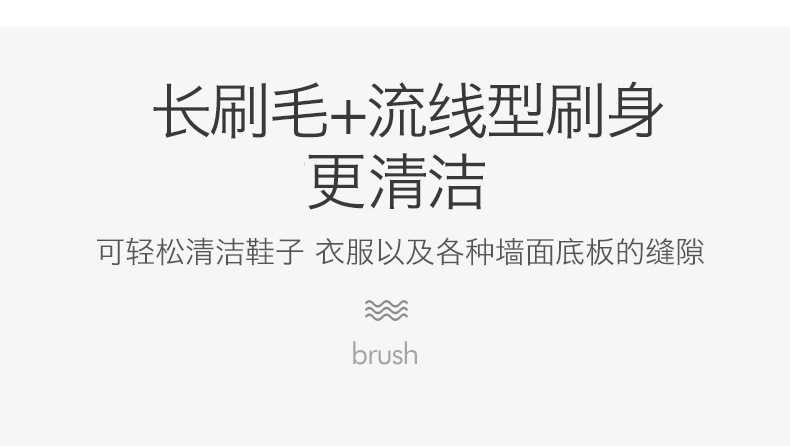 长刷毛+流线型刷身
更清洁

可轻松清洁鞋子 衣服以及各种墙面底板的缝隙

brush